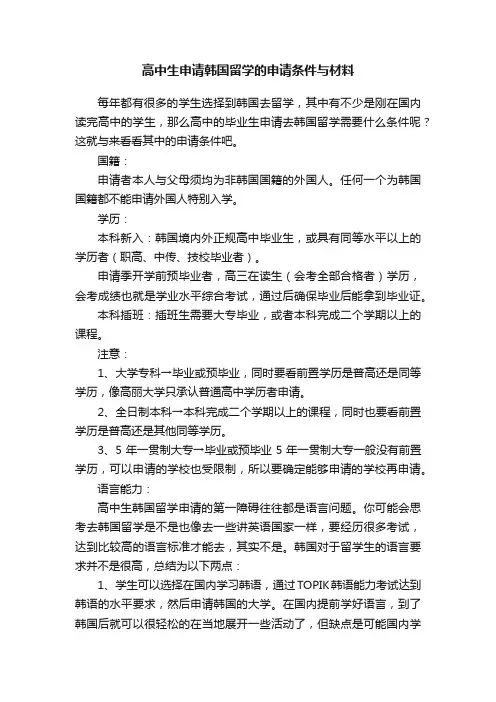 高中生申请韩国留学的申请条件与材料

每年都有很多的学生选择到韩国去留学，其中有不少是刚在国内读完高中的学生，那么高中的毕业生申请去韩国留学需要什么条件呢？这就与来看看其中的申请条件吧。

国籍：

申请者本人与父母须均为非韩国国籍的外国人。任何一个为韩国国籍都不能申请外国人特别入学。

学历：

本科新入：韩国境内外正规高中毕业生，或具有同等水平以上的学历者（职高、中传、技校毕业者）。

申请季开学前预毕业者，高三在读生（会考全部合格者）学历，会考成绩也就是学业水平综合考试，通过后确保毕业后能拿到毕业证。

本科插班：插班生需要大专毕业，或者本科完成二个学期以上的课程。

注意：

1、大学专科→毕业或预毕业，同时要看前置学历是普高还是同等学历，像高丽大学只承认普通高中学历者申请。

2、全日制本科→本科完成二个学期以上的课程，同时也要看前置学历是普高还是其他同等学历。

3、5 年一贯制大专→毕业或预毕业 5 年一贯制大专一般没有前置学历，可以申请的学校也受限制，所以要确定能够申请的学校再申请。

语言能力：

高中生韩国留学申请的第一障碍往往都是语言问题。你可能会思考去韩国留学是不是也像去一些讲英语国家一样，要经历很多考试，达到比较高的语言标准才能去，其实不是。韩国对于留学生的语言要求并不是很高，总结为以下两点：

1、学生可以选择在国内学习韩语，通过 TOPIK 韩语能力考试达到韩语的水平要求，然后申请韩国的大学。在国内提前学好语言，到了韩国后就可以很轻松的在当地展开一些活动了，但缺点是可能国内学